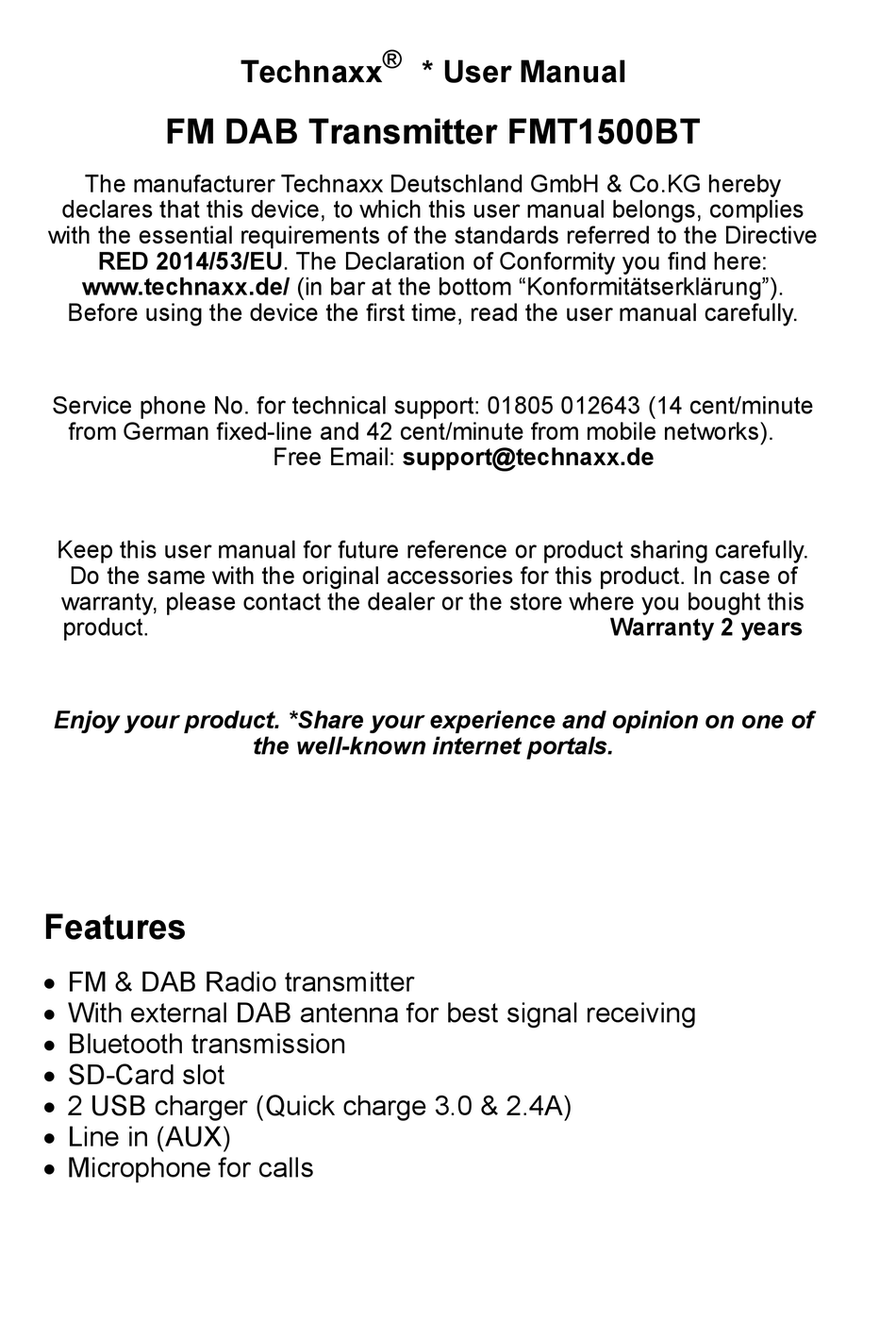 Technaxx® * User Manual

FM DAB Transmitter FMT1500BT

The manufacturer Technaxx Deutschland GmbH & Co.KG hereby declares that this device, to which this user manual belongs, complies with the essential requirements of the standards referred to the Directive RED 2014/53/EU. The Declaration of Conformity you find here: www.technaxx.de/ (in bar at the bottom “Konformitätserklärung”). Before using the device the first time, read the user manual carefully.

Service phone No. for technical support: 01805 012643 (14 cent/minute from German fixed-line and 42 cent/minute from mobile networks). Free Email: support@technaxx.de

Keep this user manual for future reference or product sharing carefully. Do the same with the original accessories for this product. In case of warranty, please contact the dealer or the store where you bought this product. Warranty 2 years

Enjoy your product. *Share your experience and opinion on one of the well-known internet portals.

Features

• FM & DAB Radio transmitter
• With external DAB antenna for best signal receiving
• Bluetooth transmission
• SD-Card slot
• 2 USB charger (Quick charge 3.0 & 2.4A)
• Line in (AUX)
• Microphone for calls